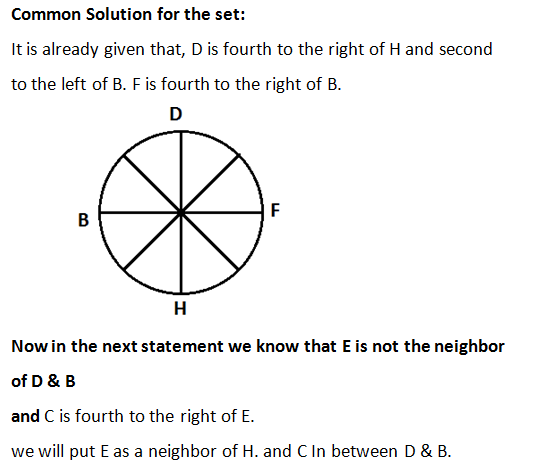 Common Solution for the set:

It is already given that, D is fourth to the right of H and second to the left of B. F is fourth to the right of B.

D

B

F

H

Now in the next statement we know that E is not the neighbor of D & B

and C is fourth to the right of E.

we will put E as a neighbor of H. and C In between D & B.